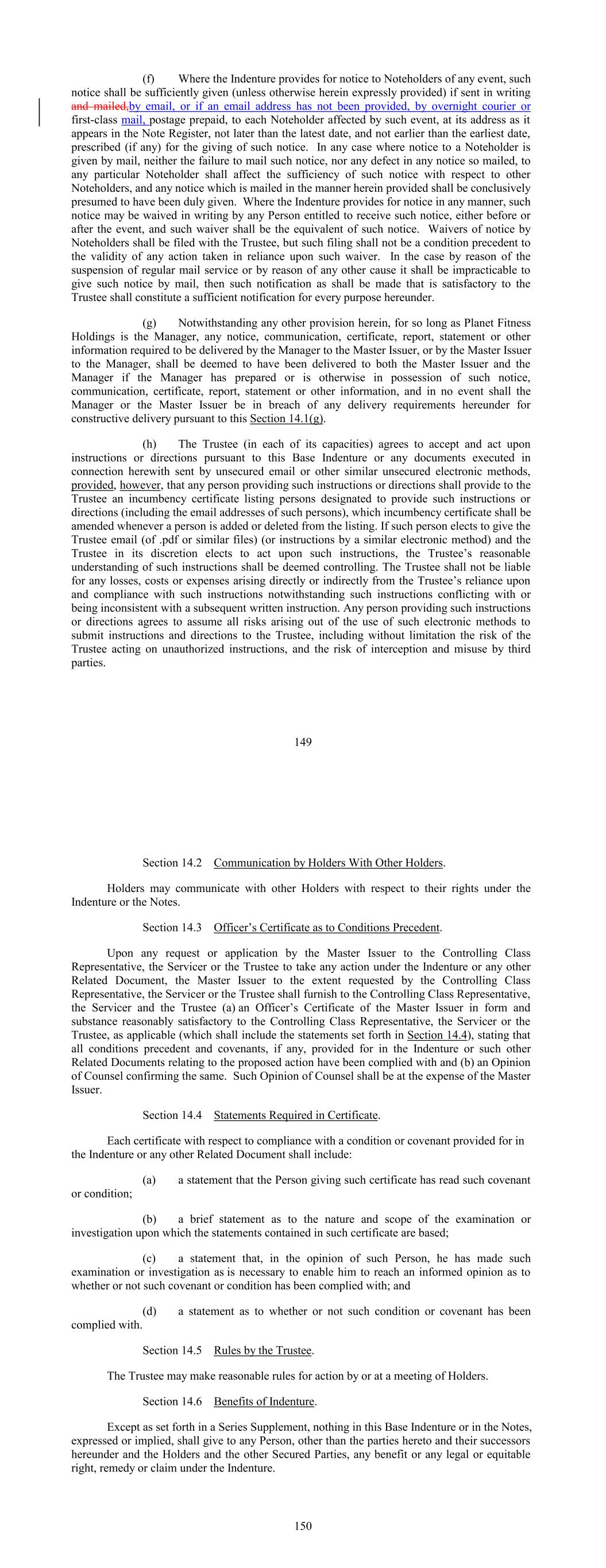 (f) Where the Indenture provides for notice to Noteholders of any event, such notice shall be sufficiently given (unless otherwise herein expressly provided) if sent in writing and mailed,by email, or if an email address has not been provided, by overnight courier or first-class mail, postage prepaid, to each Noteholder affected by such event, at its address as it appears in the Note Register, not later than the latest date, and not earlier than the earliest date, prescribed (if any) for the giving of such notice. In any case where notice to a Noteholder is given by mail, neither the failure to mail such notice, nor any defect in any notice so mailed, to any particular Noteholder shall affect the sufficiency of such notice with respect to other Noteholders, and any notice which is mailed in the manner herein provided shall be conclusively presumed to have been duly given. Where the Indenture provides for notice in any manner, such notice may be waived in writing by any Person entitled to receive such notice, either before or after the event, and such waiver shall be the equivalent of such notice. Waivers of notice by Noteholders shall be filed with the Trustee, but such filing shall not be a condition precedent to the validity of any action taken in reliance upon such waiver. In the case by reason of the suspension of regular mail service or by reason of any other cause it shall be impracticable to give such notice by mail, then such notification as shall be made that is satisfactory to the Trustee shall constitute a sufficient notification for every purpose hereunder.

(g) Notwithstanding any other provision herein, for so long as Planet Fitness Holdings is the Manager, any notice, communication, certificate, report, statement or other information required to be delivered by the Manager to the Master Issuer, or by the Master Issuer to the Manager, shall be deemed to have been delivered to both the Master Issuer and the Manager if the Manager has prepared or is otherwise in possession of such notice, communication, certificate, report, statement or other information, and in no event shall the Manager or the Master Issuer be in breach of any delivery requirements hereunder for constructive delivery pursuant to this Section 14.1(g).

(h) The Trustee (in each of its capacities) agrees to accept and act upon instructions or directions pursuant to this Base Indenture or any documents executed in connection herewith sent by unsecured email or other similar unsecured electronic methods, provided, however, that any person providing such instructions or directions shall provide to the Trustee an incumbency certificate listing persons designated to provide such instructions or directions (including the email addresses of such persons), which incumbency certificate shall be amended whenever a person is added or deleted from the listing. If such person elects to give the Trustee email (of .pdf or similar files) (or instructions by a similar electronic method) and the Trustee in its discretion elects to act upon such instructions, the Trustee's reasonable understanding of such instructions shall be deemed controlling. The Trustee shall not be liable for any losses, costs or expenses arising directly or indirectly from the Trustee's reliance upon and compliance with such instructions notwithstanding such instructions conflicting with or being inconsistent with a subsequent written instruction. Any person providing such instructions or directions agrees to assume all risks arising out of the use of such electronic methods to submit instructions and directions to the Trustee, including without limitation the risk of the Trustee acting on unauthorized instructions, and the risk of interception and misuse by third parties.

149

Section 14.2 Communication by Holders With Other Holders.

Holders may communicate with other Holders with respect to their rights under the Indenture or the Notes.

Section 14.3 Officer's Certificate as to Conditions Precedent.

Upon any request or application by the Master Issuer to the Controlling Class Representative, the Servicer or the Trustee to take any action under the Indenture or any other Related Document, the Master Issuer to the extent requested by the Controlling Class Representative, the Servicer or the Trustee shall furnish to the Controlling Class Representative, the Servicer and the Trustee (a) an Officer's Certificate of the Master Issuer in form and substance reasonably satisfactory to the Controlling Class Representative, the Servicer or the Trustee, as applicable (which shall include the statements set forth in Section 14.4), stating that all conditions precedent and covenants, if any, provided for in the Indenture or such other Related Documents relating to the proposed action have been complied with and (b) an Opinion of Counsel confirming the same. Such Opinion of Counsel shall be at the expense of the Master Issuer.

Section 14.4 Statements Required in Certificate.

Each certificate with respect to compliance with a condition or covenant provided for in the Indenture or any other Related Document shall include:

(a) a statement that the Person giving such certificate has read such covenant or condition;

(b) a brief statement as to the nature and scope of the examination or investigation upon which the statements contained in such certificate are based;

(c) a statement that, in the opinion of such Person, he has made such examination or investigation as is necessary to enable him to reach an informed opinion as to whether or not such covenant or condition has been complied with; and

(d) a statement as to whether or not such condition or covenant has been complied with.

Section 14.5 Rules by the Trustee.

The Trustee may make reasonable rules for action by or at a meeting of Holders.

Section 14.6 Benefits of Indenture.

Except as set forth in a Series Supplement, nothing in this Base Indenture or in the Notes, expressed or implied, shall give to any Person, other than the parties hereto and their successors hereunder and the Holders and the other Secured Parties, any benefit or any legal or equitable right, remedy or claim under the Indenture.

150